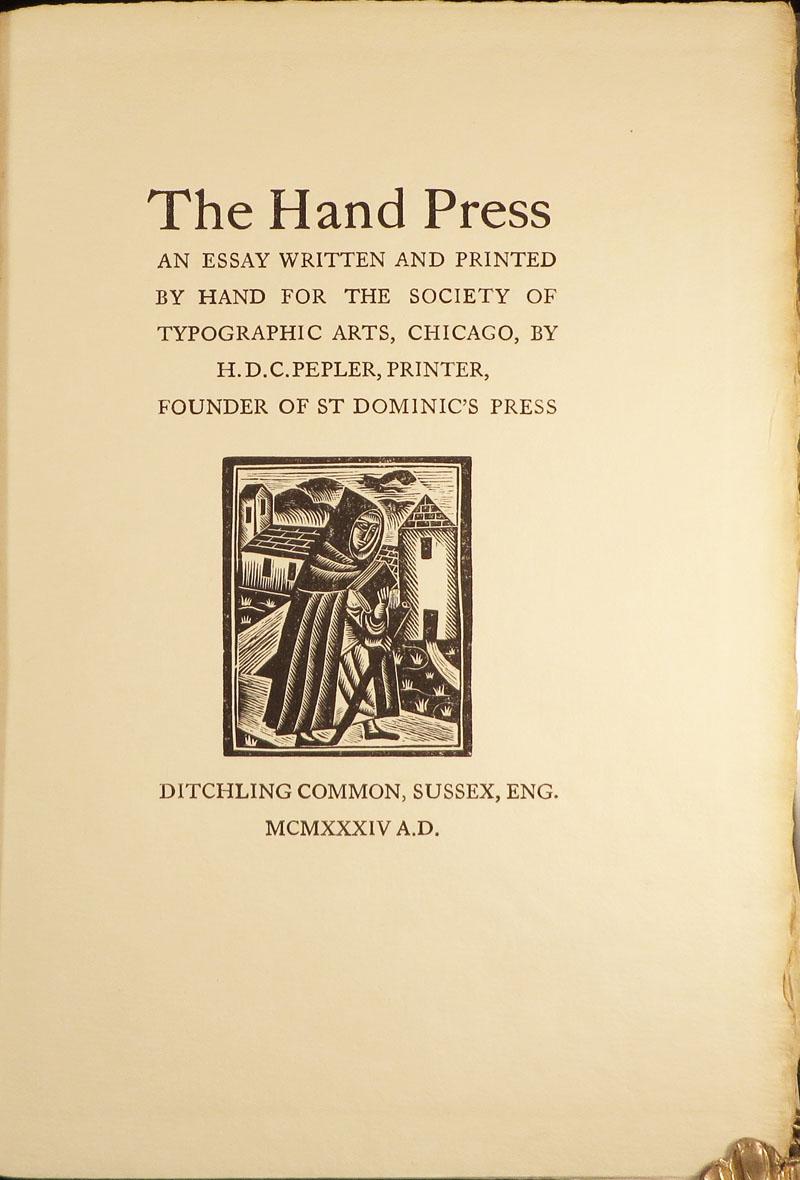 The Hand Press

AN ESSAY WRITTEN AND PRINTED BY HAND FOR THE SOCIETY OF TYPOGRAPHIC ARTS, CHICAGO, BY H.D.C.PEPLER, PRINTER, FOUNDER OF ST DOMINIC'S PRESS

DITCHLING COMMON, SUSSEX, ENG.
MCMXXXIV A.D.